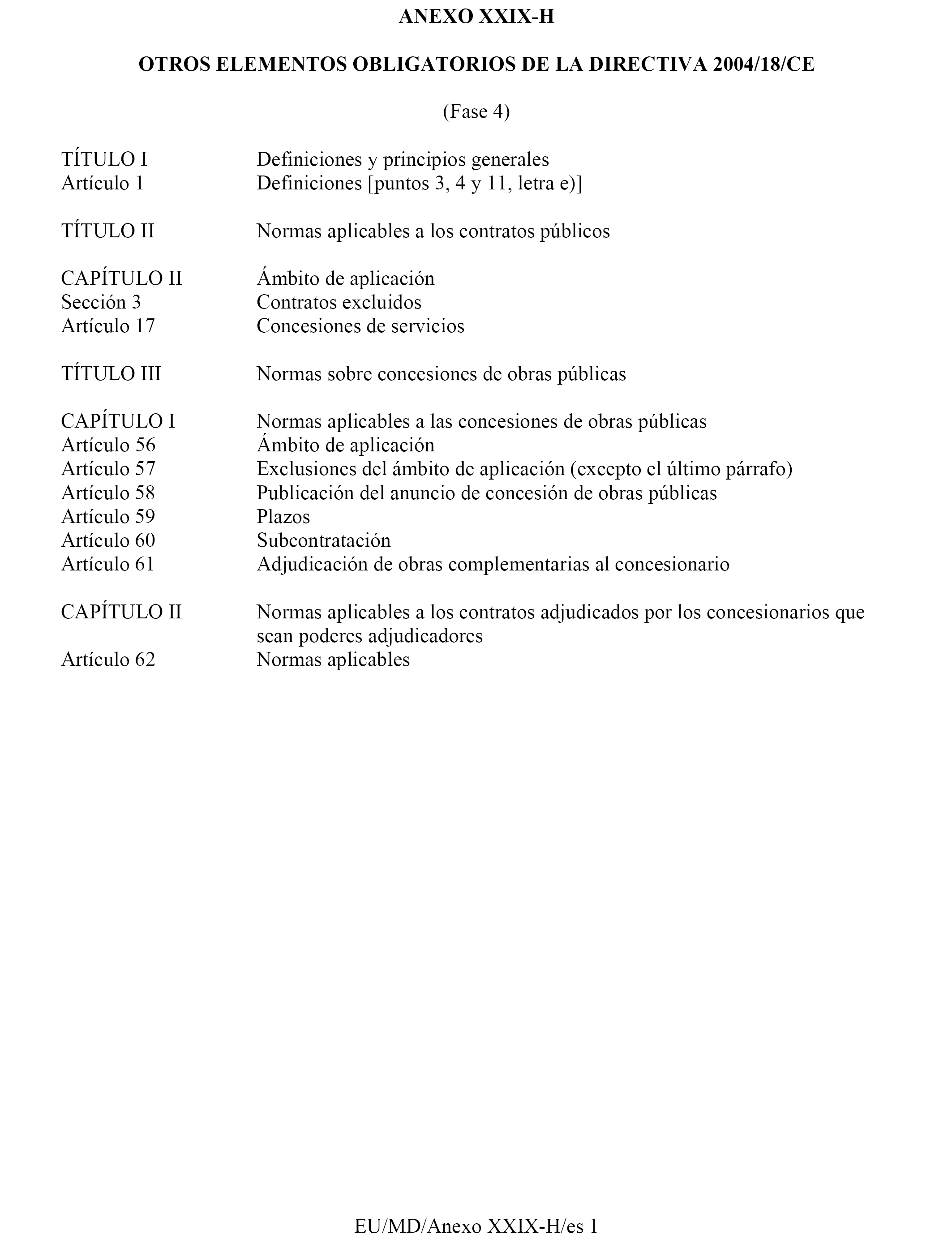 ANEXO XXIX-H

OTROS ELEMENTOS OBLIGATORIOS DE LA DIRECTIVA 2004/18/CE

(Fase 4)

TÍTULO I Definiciones y principios generales
Artículo 1 Definiciones [puntos 3, 4 y 11, letra e)]

TÍTULO II Normas aplicables a los contratos públicos

CAPÍTULO II Ámbito de aplicación
Sección 3 Contratos excluidos
Artículo 17 Concesiones de servicios

TÍTULO III Normas sobre concesiones de obras públicas

CAPÍTULO I Normas aplicables a las concesiones de obras públicas
Artículo 56 Ámbito de aplicación
Artículo 57 Exclusiones del ámbito de aplicación (excepto el último párrafo)
Artículo 58 Publicación del anuncio de concesión de obras públicas
Artículo 59 Plazos
Artículo 60 Subcontratación
Artículo 61 Adjudicación de obras complementarias al concesionario

CAPÍTULO II Normas aplicables a los contratos adjudicados por los concesionarios que sean poderes adjudicadores
Artículo 62 Normas aplicables

EU/MD/Anexo XXIX-H/es 1